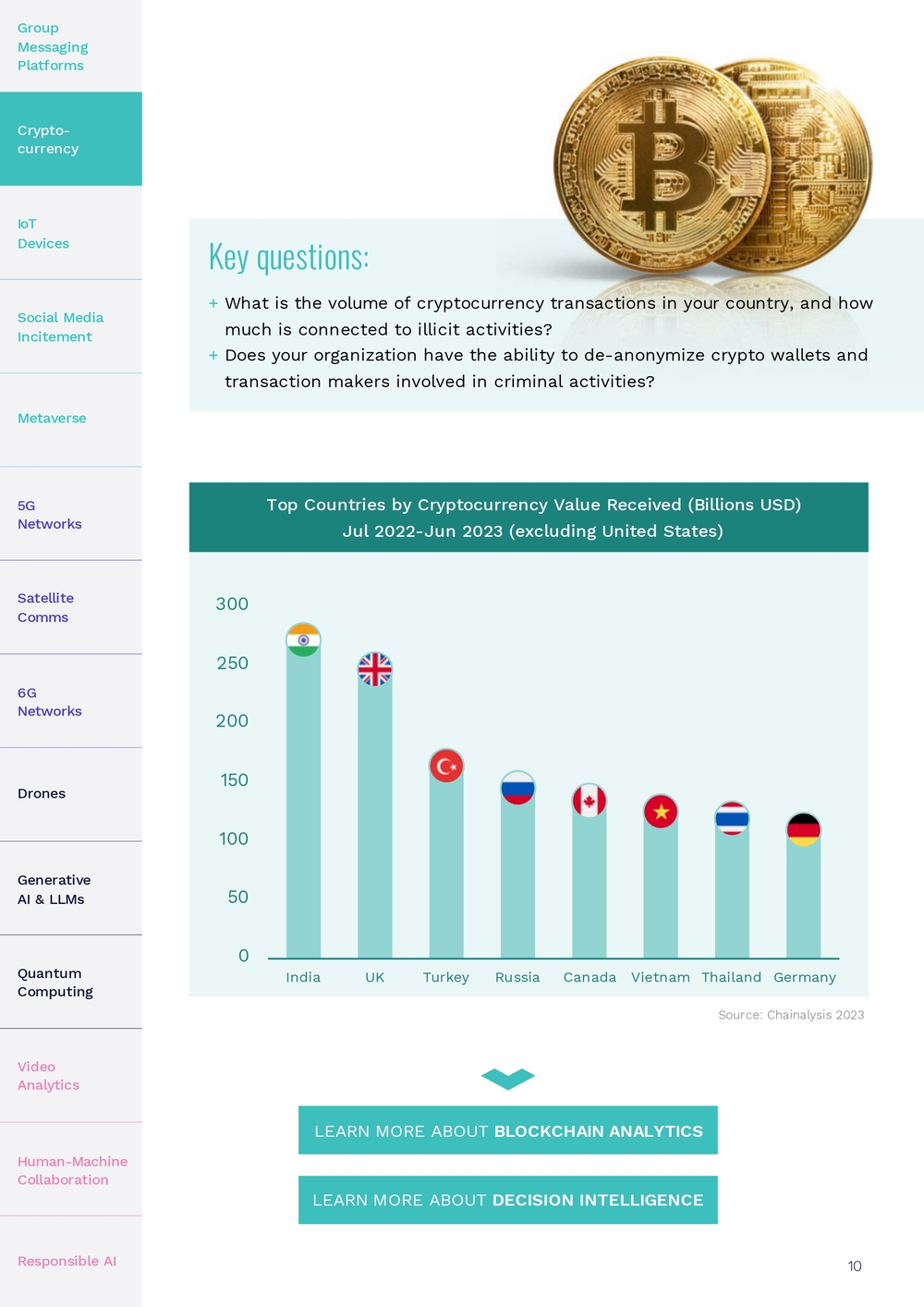 Group Messaging Platforms

Crypto-currency

IoT Devices

Social Media Incitement

Metaverse

5G Networks

Satellite Comms

6G Networks

Drones

Generative AI & LLMs

Quantum Computing

Video Analytics

Human-Machine Collaboration

Responsible AI

Key questions:

+ What is the volume of cryptocurrency transactions in your country, and how much is connected to illicit activities?
+ Does your organization have the ability to de-anonymize crypto wallets and transaction makers involved in criminal activities?

Top Countries by Cryptocurrency Value Received (Billions USD)
Jul 2022-Jun 2023 (excluding United States)

300
250
200
150
100
50
0

India UK Turkey Russia Canada Vietnam Thailand Germany

Source: Chainalysis 2023

LEARN MORE ABOUT BLOCKCHAIN ANALYTICS

LEARN MORE ABOUT DECISION INTELLIGENCE

10